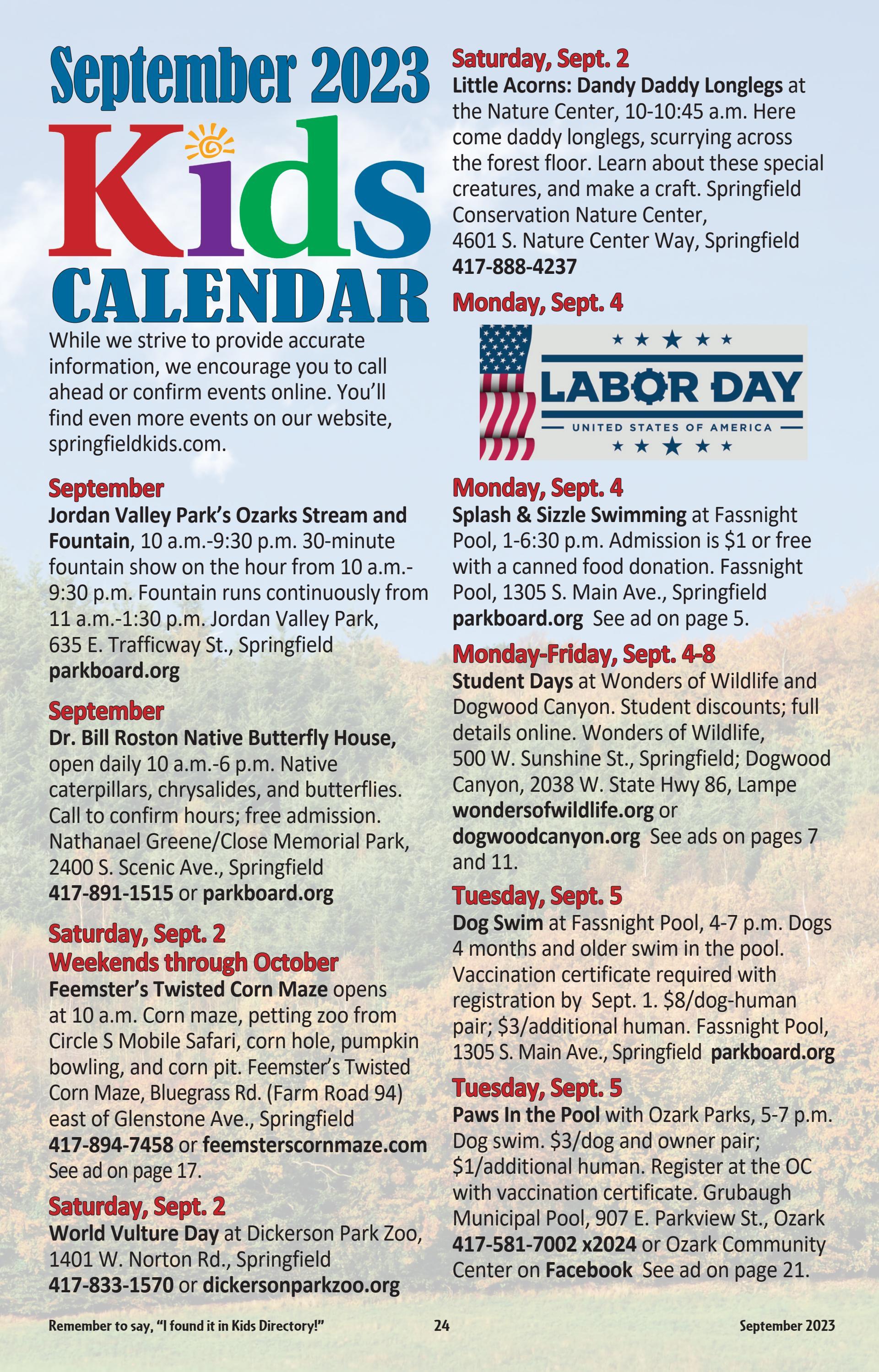 September 2023
Kids
CALENDAR

While we strive to provide accurate information, we encourage you to call ahead or confirm events online. You'll find even more events on our website, springfieldkids.com.

September
Jordan Valley Park's Ozarks Stream and Fountain, 10 a.m.-9:30 p.m. 30-minute fountain show on the hour from 10 a.m.-9:30 p.m. Fountain runs continuously from 11 a.m.-1:30 p.m. Jordan Valley Park, 635 E. Trafficway St., Springfield parkboard.org

September
Dr. Bill Roston Native Butterfly House, open daily 10 a.m.-6 p.m. Native caterpillars, chrysalides, and butterflies. Call to confirm hours; free admission. Nathanael Greene/Close Memorial Park, 2400 S. Scenic Ave., Springfield 417-891-1515 or parkboard.org

Saturday, Sept. 2
Weekends through October
Feemster's Twisted Corn Maze opens at 10 a.m. Corn maze, petting zoo from Circle S Mobile Safari, corn hole, pumpkin bowling, and corn pit. Feemster's Twisted Corn Maze, Bluegrass Rd. (Farm Road 94) east of Glenstone Ave., Springfield 417-894-7458 or feemsterscornmaze.com See ad on page 17.

Saturday, Sept. 2
World Vulture Day at Dickerson Park Zoo, 1401 W. Norton Rd., Springfield 417-833-1570 or dickersonparkzoo.org

Saturday, Sept. 2
Little Acorns: Dandy Daddy Longlegs at the Nature Center, 10-10:45 a.m. Here come daddy longlegs, scurrying across the forest floor. Learn about these special creatures, and make a craft. Springfield Conservation Nature Center, 4601 S. Nature Center Way, Springfield 417-888-4237

Monday, Sept. 4

LABOR DAY
UNITED STATES OF AMERICA

Monday, Sept. 4
Splash & Sizzle Swimming at Fassnight Pool, 1-6:30 p.m. Admission is $1 or free with a canned food donation. Fassnight Pool, 1305 S. Main Ave., Springfield parkboard.org See ad on page 5.

Monday-Friday, Sept. 4-8
Student Days at Wonders of Wildlife and Dogwood Canyon. Student discounts; full details online. Wonders of Wildlife, 500 W. Sunshine St., Springfield; Dogwood Canyon, 2038 W. State Hwy 86, Lampe wondersofwildlife.org or dogwoodcanyon.org See ads on pages 7 and 11.

Tuesday, Sept. 5
Dog Swim at Fassnight Pool, 4-7 p.m. Dogs 4 months and older swim in the pool. Vaccination certificate required with registration by Sept. 1. $8/dog-human pair; $3/additional human. Fassnight Pool, 1305 S. Main Ave., Springfield parkboard.org

Tuesday, Sept. 5
Paws In the Pool with Ozark Parks, 5-7 p.m. Dog swim. $3/dog and owner pair; $1/additional human. Register at the OC with vaccination certificate. Grubaugh Municipal Pool, 907 E. Parkview St., Ozark 417-581-7002 x2024 or Ozark Community Center on Facebook See ad on page 21.

Remember to say, "I found it in Kids Directory!" 24 September 2023